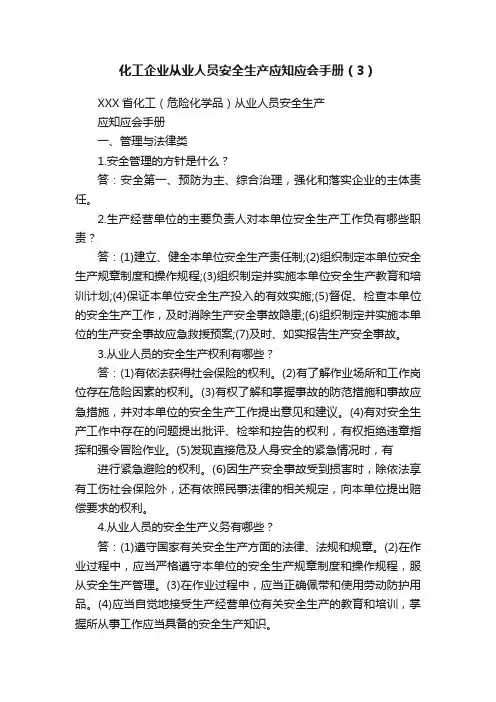 化工企业从业人员安全生产应知应会手册（3）

XXX 省化工（危险化学品）从业人员安全生产

应知应会手册

一、管理与法律类

1.安全管理的方针是什么？

答：安全第一、预防为主、综合治理，强化和落实企业的主体责任。

2.生产经营单位的主要负责人对本单位安全生产工作负有哪些职责？

答：(1)建立、健全本单位安全生产责任制;(2)组织制定本单位安全生产规章制度和操作规程;(3)组织制定并实施本单位安全生产教育和培训计划;(4)保证本单位安全生产投入的有效实施;(5)督促、检查本单位的安全生产工作，及时消除生产安全事故隐患;(6)组织制定并实施本单位的生产安全事故应急救援预案;(7)及时、如实报告生产安全事故。

3.从业人员的安全生产权利有哪些？

答：(1)有依法获得社会保险的权利。(2)有了解作业场所和工作岗位存在危险因素的权利。(3)有权了解和掌握事故的防范措施和事故应急措施，并对本单位的安全生产工作提出意见和建议。(4)有对安全生产工作中存在的问题提出批评、检举和控告的权利，有权拒绝违章指挥和强令冒险作业。(5)发现直接危及人身安全的紧急情况时，有

进行紧急避险的权利。(6)因生产安全事故受到损害时，除依法享有工伤社会保险外，还有依照民事法律的相关规定，向本单位提出赔偿要求的权利。

4.从业人员的安全生产义务有哪些？

答：(1)遵守国家有关安全生产方面的法律、法规和规章。(2)在作业过程中，应当严格遵守本单位的安全生产规章制度和操作规程，服从安全生产管理。(3)在作业过程中，应当正确佩带和使用劳动防护用品。(4)应当自觉地接受生产经营单位有关安全生产的教育和培训，掌握所从事工作应当具备的安全生产知识。